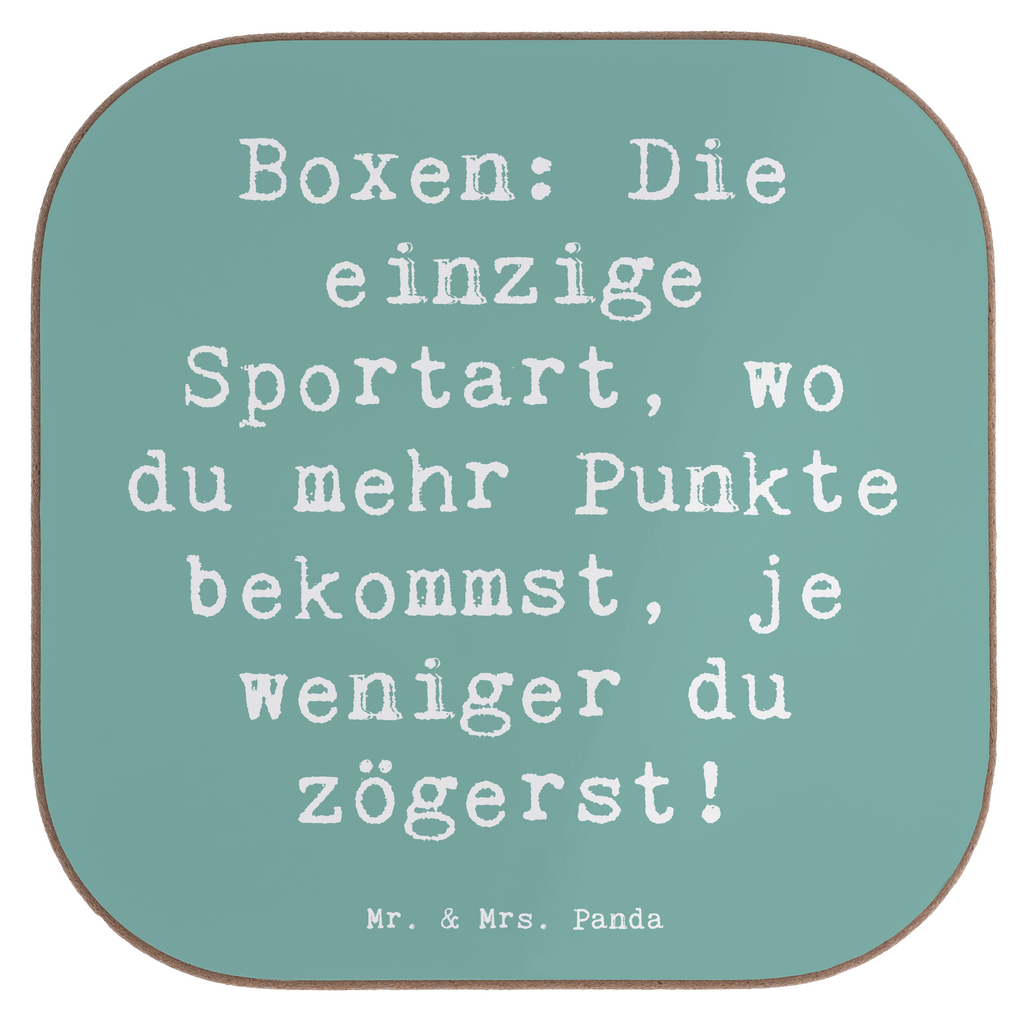 Boxen: Die einzige Sportart, wo du mehr Punkte bekommst, je weniger du zögerst!

Mr. & Mrs. Panda